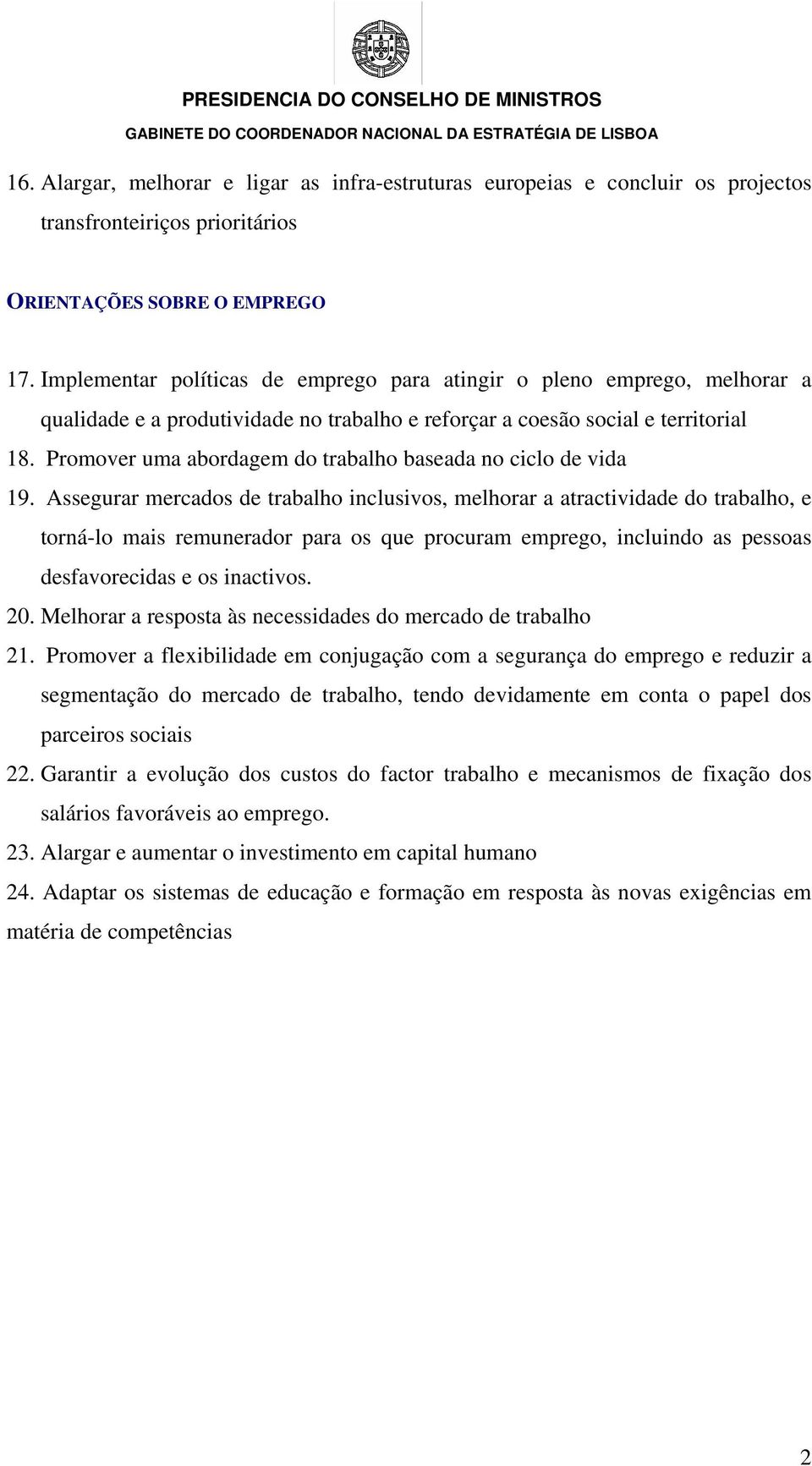 PRESIDENCIA DO CONSELHO DE MINISTROS
GABINETE DO COORDENADOR NACIONAL DA ESTRATÉGIA DE LISBOA

16. Alargar, melhorar e ligar as infra-estruturas europeias e concluir os projectos transfronteiriços prioritários

ORIENTAÇÕES SOBRE O EMPREGO

17. Implementar políticas de emprego para atingir o pleno emprego, melhorar a qualidade e a produtividade no trabalho e reforçar a coesão social e territorial
18. Promover uma abordagem do trabalho baseada no ciclo de vida
19. Assegurar mercados de trabalho inclusivos, melhorar a atractividade do trabalho, e torná-lo mais remunerador para os que procuram emprego, incluindo as pessoas desfavorecidas e os inactivos.
20. Melhorar a resposta às necessidades do mercado de trabalho
21. Promover a flexibilidade em conjugação com a segurança do emprego e reduzir a segmentação do mercado de trabalho, tendo devidamente em conta o papel dos parceiros sociais
22. Garantir a evolução dos custos do factor trabalho e mecanismos de fixação dos salários favoráveis ao emprego.
23. Alargar e aumentar o investimento em capital humano
24. Adaptar os sistemas de educação e formação em resposta às novas exigências em matéria de competências

2